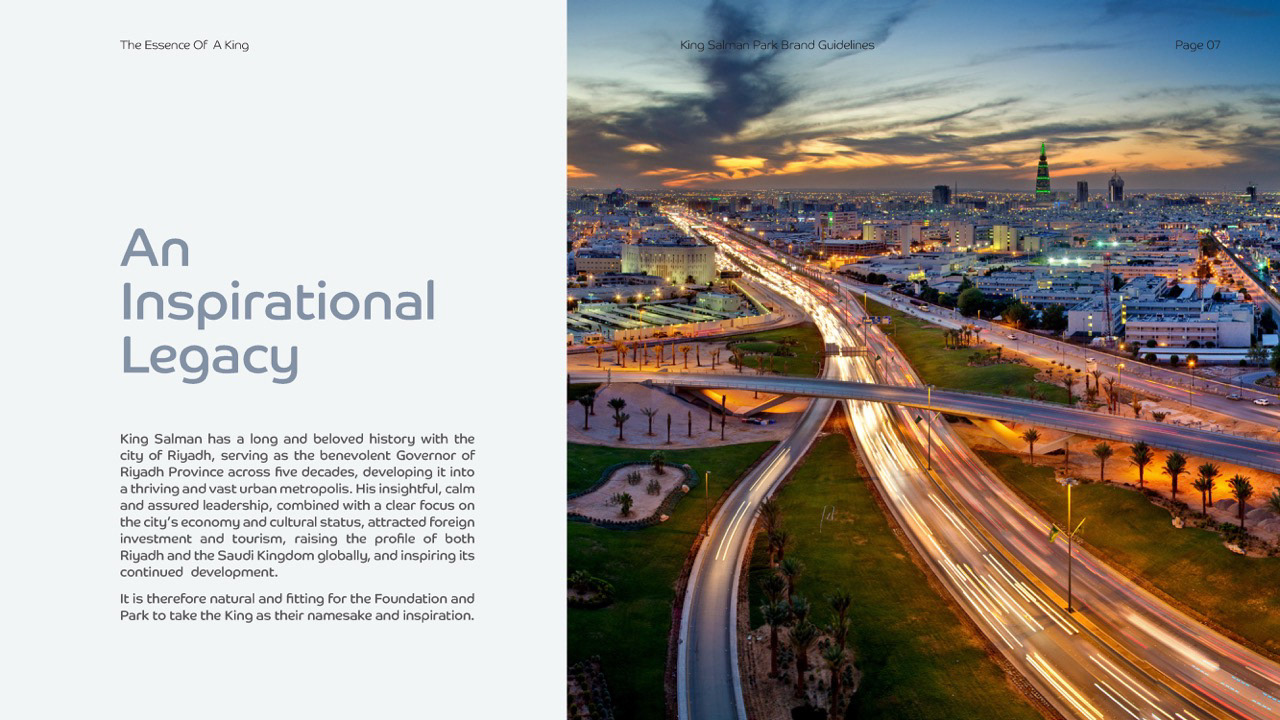 The Essence Of A King

King Salman Park Brand Guidelines

Page 07

An Inspirational Legacy

King Salman has a long and beloved history with the city of Riyadh, serving as the benevolent Governor of Riyadh Province across five decades, developing it into a thriving and vast urban metropolis. His insightful, calm and assured leadership, combined with a clear focus on the city's economy and cultural status, attracted foreign investment and tourism, raising the profile of both Riyadh and the Saudi Kingdom globally, and inspiring its continued development.

It is therefore natural and fitting for the Foundation and Park to take the King as their namesake and inspiration.